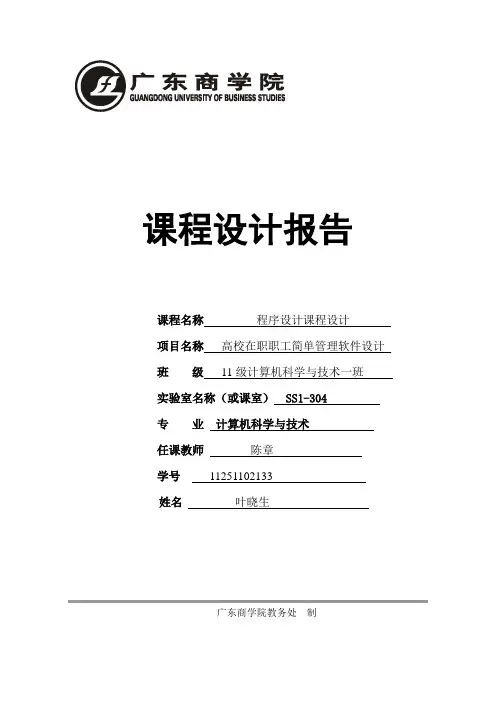 广东商学院
GUANGDONG UNIVERSITY OF BUSINESS STUDIES

课程设计报告

课程名称 程序设计课程设计

项目名称 高校在职职工简单管理软件设计

班 级 11 级计算机科学与技术一班

实验室名称（或课室） SS1-304

专 业 计算机科学与技术

任课教师 陈章

学号 11251102133

姓名 叶晓生

广东商学院教务处 制